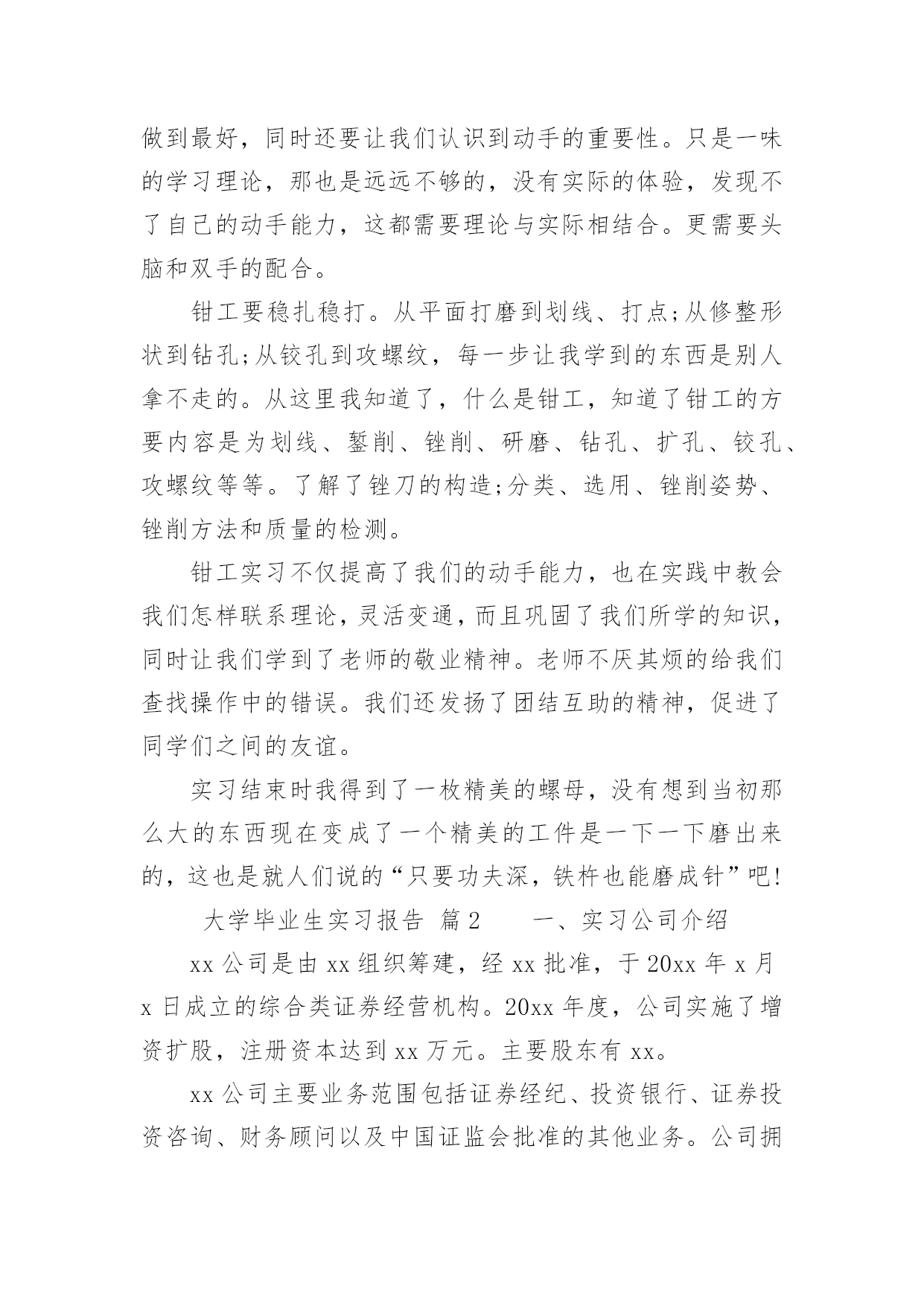 做到最好，同时还要让我们认识到动手的重要性。只是一味的学习理论，那也是远远不够的，没有实际的体验，发现不了自己的动手能力，这都需要理论与实际相结合。更需要头脑和双手的配合。

钳工要稳扎稳打。从平面打磨到划线、打点;从修整形状到钻孔;从铰孔到攻螺纹，每一步让我学到的东西是别人拿不走的。从这里我知道了，什么是钳工，知道了钳工的方要内容是为划线、錾削、锉削、研磨、钻孔、扩孔、铰孔、攻螺纹等等。了解了锉刀的构造;分类、选用、锉削姿势、锉削方法和质量的检测。

钳工实习不仅提高了我们的动手能力，也在实践中教会我们怎样联系理论，灵活变通，而且巩固了我们所学的知识，同时让我们学到了老师的敬业精神。老师不厌其烦的给我们查找操作中的错误。我们还发扬了团结互助的精神，促进了同学们之间的友谊。

实习结束时我得到了一枚精美的螺母，没有想到当初那么大的东西现在变成了一个精美的工件是一下一下磨出来的，这也是就人们说的“只要功夫深，铁杵也能磨成针”吧!

大学毕业生实习报告 篇2 一、实习公司介绍

xx公司是由xx组织筹建，经xx批准，于20xx年x月x日成立的综合类证券经营机构。20xx年度，公司实施了增资扩股，注册资本达到xx万元。主要股东有xx。

xx公司主要业务范围包括证券经纪、投资银行、证券投资咨询、财务顾问以及中国证监会批准的其他业务。公司拥